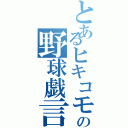 とあるヒキコモの野球戯言